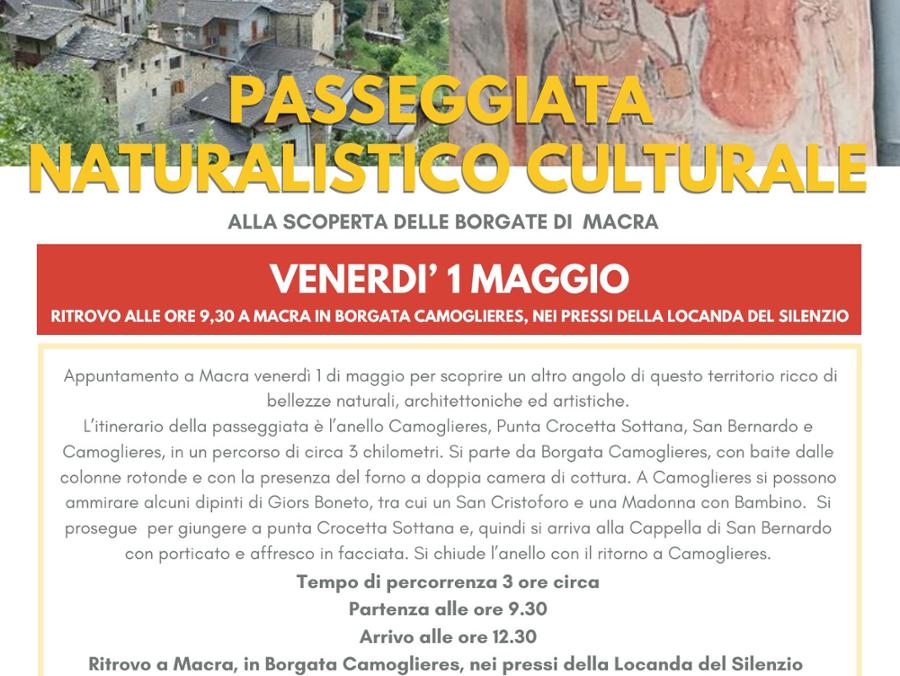 PASSEGGIATA
NATURALISTICO CULTURALE

ALLA SCOPERTA DELLE BORGATE DI MACRA

VENERDI' 1 MAGGIO

RITROVO ALLE ORE 9,30 A MACRA IN BORGATA CAMOGLIERES, NEI PRESSI DELLA LOCANDA DEL SILENZIO

Appuntamento a Macra venerdì 1 di maggio per scoprire un altro angolo di questo territorio ricco di bellezze naturali, architettoniche ed artistiche.
L'itinerario della passeggiata è l'anello Camoglieres, Punta Crocetta Sottana, San Bernardo e Camoglieres, in un percorso di circa 3 chilometri. Si parte da Borgata Camoglieres, con baite dalle colonne rotonde e con la presenza del forno a doppia camera di cottura. A Camoglieres si possono ammirare alcuni dipinti di Giors Boneto, tra cui un San Cristoforo e una Madonna con Bambino. Si prosegue per giungere a punta Crocetta Sottana e, quindi si arriva alla Cappella di San Bernardo con porticato e affresco in facciata. Si chiude l'anello con il ritorno a Camoglieres.

Tempo di percorrenza 3 ore circa
Partenza alle ore 9.30
Arrivo alle ore 12.30
Ritrovo a Macra, in Borgata Camoglieres, nei pressi della Locanda del Silenzio